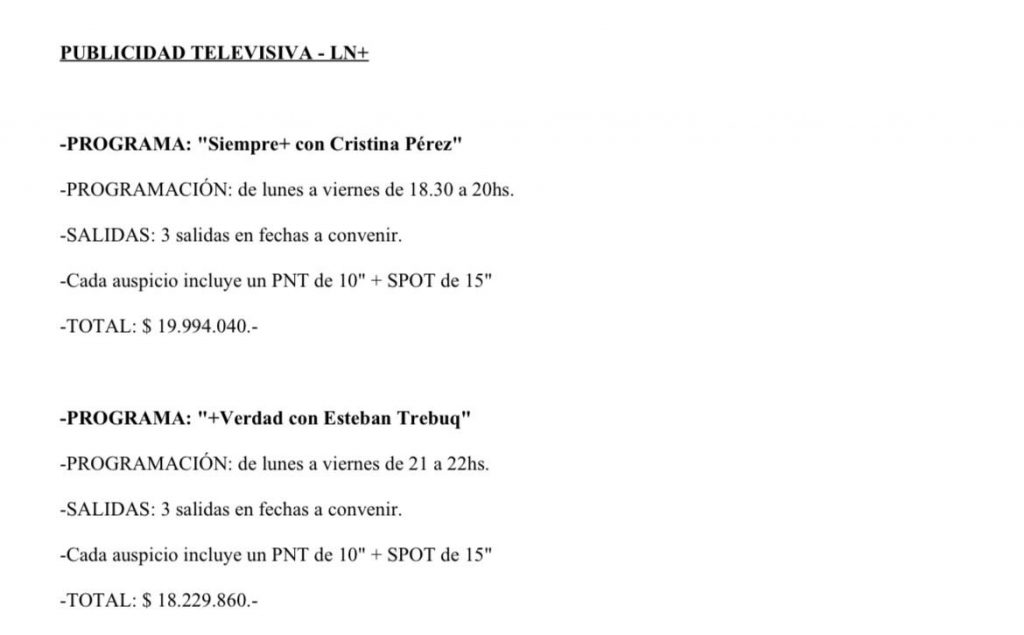 PUBLICIDAD TELEVISIVA - LN+

-PROGRAMA: "Siempre+ con Cristina Pérez"

-PROGRAMACIÓN: de lunes a viernes de 18.30 a 20hs.

-SALIDAS: 3 salidas en fechas a convenir.

-Cada auspicio incluye un PNT de 10" + SPOT de 15"

-TOTAL: $ 19.994.040.-

-PROGRAMA: "+Verdad con Esteban Trebuq"

-PROGRAMACIÓN: de lunes a viernes de 21 a 22hs.

-SALIDAS: 3 salidas en fechas a convenir.

-Cada auspicio incluye un PNT de 10" + SPOT de 15"

-TOTAL: $ 18.229.860.-